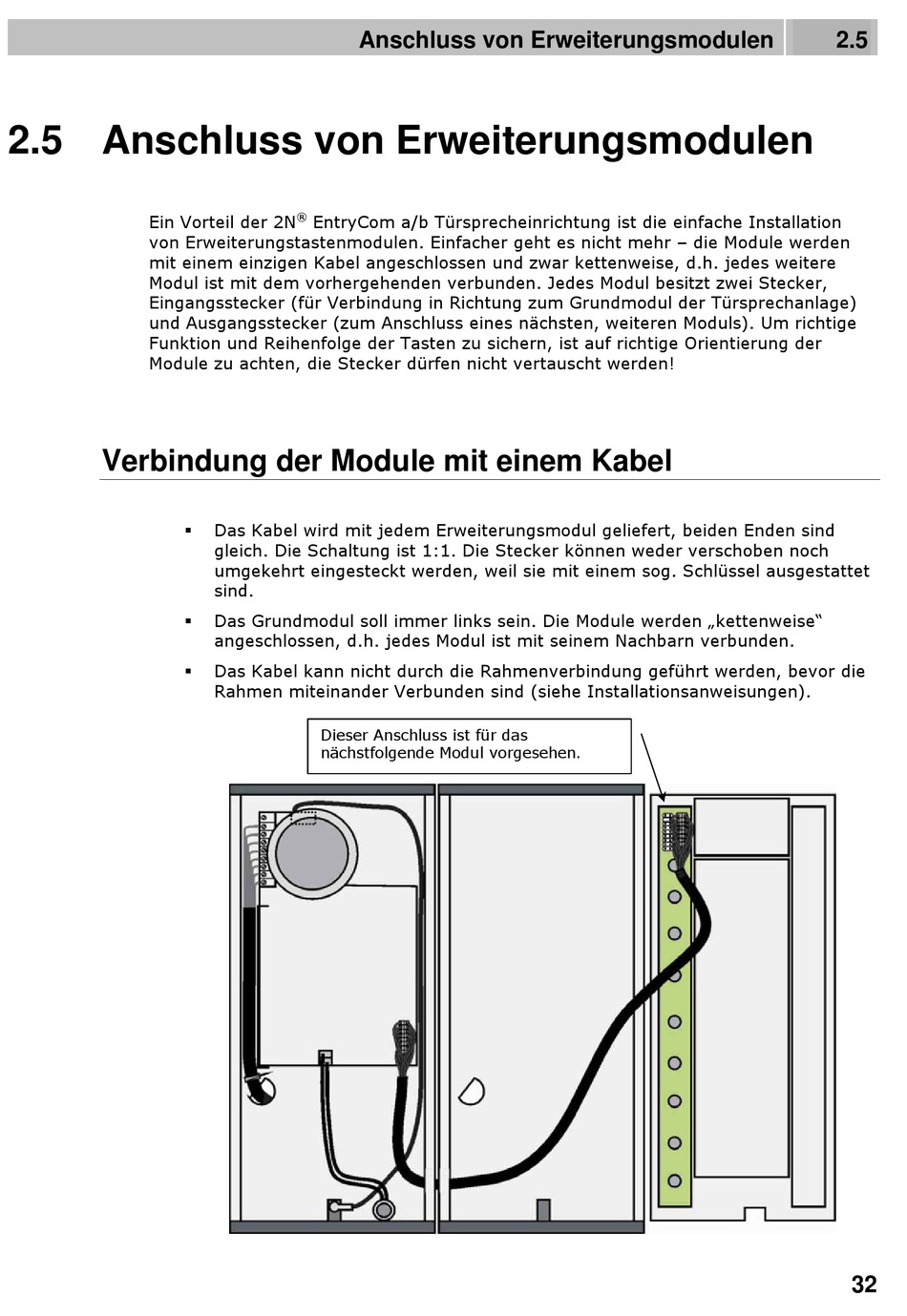 Anschluss von Erweiterungsmodulen 2.5

2.5 Anschluss von Erweiterungsmodulen

Ein Vorteil der 2N® EntryCom a/b Türsprecheinrichtung ist die einfache Installation von Erweiterungstastenmodulen. Einfacher geht es nicht mehr – die Module werden mit einem einzigen Kabel angeschlossen und zwar kettenweise, d.h. jedes weitere Modul ist mit dem vorhergehenden verbunden. Jedes Modul besitzt zwei Stecker, Eingangsstecker (für Verbindung in Richtung zum Grundmodul der Türsprechanlage) und Ausgangsstecker (zum Anschluss eines nächsten, weiteren Moduls). Um richtige Funktion und Reihenfolge der Tasten zu sichern, ist auf richtige Orientierung der Module zu achten, die Stecker dürfen nicht vertauscht werden!

Verbindung der Module mit einem Kabel

▪ Das Kabel wird mit jedem Erweiterungsmodul geliefert, beiden Enden sind gleich. Die Schaltung ist 1:1. Die Stecker können weder verschoben noch umgekehrt eingesteckt werden, weil sie mit einem sog. Schlüssel ausgestattet sind.

▪ Das Grundmodul soll immer links sein. Die Module werden „kettenweise“ angeschlossen, d.h. jedes Modul ist mit seinem Nachbarn verbunden.

▪ Das Kabel kann nicht durch die Rahmenverbindung geführt werden, bevor die Rahmen miteinander Verbunden sind (siehe Installationsanweisungen).

Dieser Anschluss ist für das nächstfolgende Modul vorgesehen.

32